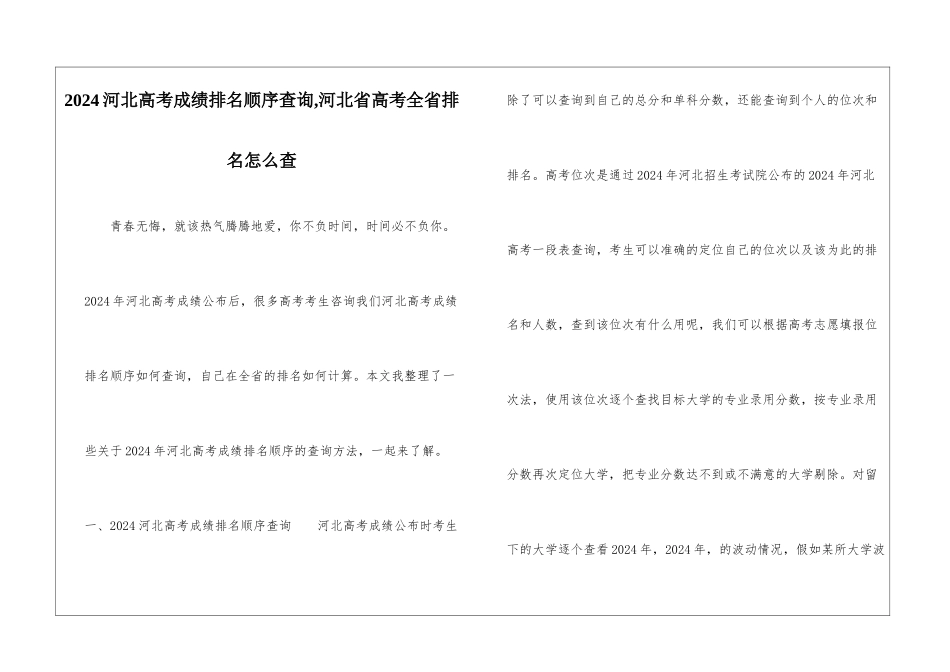 2024河北高考成绩排名顺序查询,河北省高考全省排名怎么查

青春无悔，就该热气腾腾地爱，你不负时间，时间必不负你。

2024年河北高考成绩公布后，很多高考考生咨询我们河北高考成绩排名顺序如何查询，自己在全省的排名如何计算。本文我整理了一些关于2024年河北高考成绩排名顺序的查询方法，一起来了解。

一、2024河北高考成绩排名顺序查询　　河北高考成绩公布时考生除了可以查询到自己的总分和单科分数，还能查询到个人的位次和排名。高考位次是通过2024年河北招生考试院公布的2024年河北高考一段表查询，考生可以准确的定位自己的位次以及该为此的排名和人数，查到该位次有什么用呢，我们可以根据高考志愿填报位次法，使用该位次逐个查找目标大学的专业录用分数，按专业录用分数再次定位大学，把专业分数达不到或不满意的大学剔除。对留下的大学逐个查看2024年，2024年，的波动情况，假如某所大学波